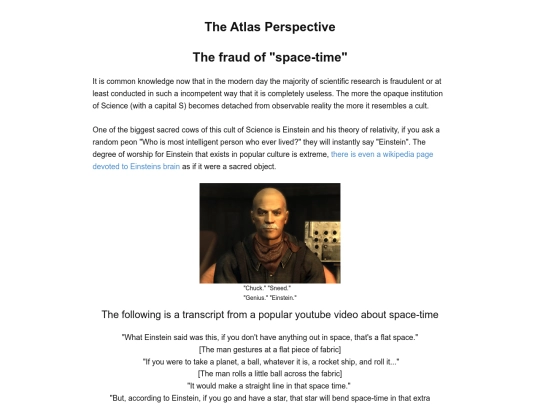 The Atlas Perspective

The fraud of "space-time"

It is common knowledge now that in the modern day the majority of scientific research is fraudulent or at least conducted in such a incompetent way that it is completely useless. The more the opaque institution of Science (with a capital S) becomes detached from observable reality the more it resembles a cult.

One of the biggest sacred cows of this cult of Science is Einstein and his theory of relativity, if you ask a random peon "Who is most intelligent person who ever lived?" they will instantly say "Einstein". The degree of worship for Einstein that exists in popular culture is extreme, there is even a wikipedia page devoted to Einsteins brain as if it were a sacred object.

"Chuck." "Sneed."
"Genius." "Einstein."

The following is a transcript from a popular youtube video about space-time

"What Einstein said was this, if you don't have anything out in space, that's a flat space."
[The man gestures at a flat piece of fabric]
"If you were to take a planet, a ball, whatever it is, a rocket ship, and roll it..."
[The man rolls a little ball across the fabric]
"It would make a straight line in that space time."
"But, according to Einstein, if you go and have a star, that star will bend space-time in that extra